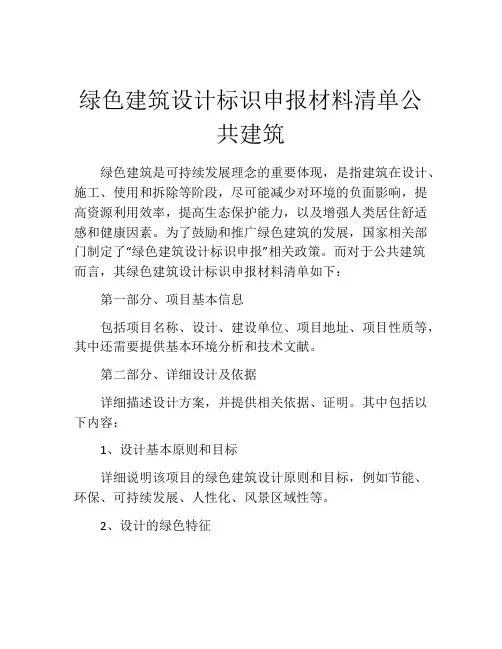 绿色建筑设计标识申报材料清单公共建筑

绿色建筑是可持续发展理念的重要体现，是指建筑在设计、施工、使用和拆除等阶段，尽可能减少对环境的负面影响，提高资源利用效率，提高生态保护能力，以及增强人类居住舒适感和健康因素。为了鼓励和推广绿色建筑的发展，国家相关部门制定了“绿色建筑设计标识申报”相关政策。而对于公共建筑而言，其绿色建筑设计标识申报材料清单如下：

第一部分、项目基本信息

包括项目名称、设计、建设单位、项目地址、项目性质等，其中还需要提供基本环境分析和技术文献。

第二部分、详细设计及依据

详细描述设计方案，并提供相关依据、证明。其中包括以下内容：

1、设计基本原则和目标

详细说明该项目的绿色建筑设计原则和目标，例如节能、环保、可持续发展、人性化、风景区域性等。

2、设计的绿色特征